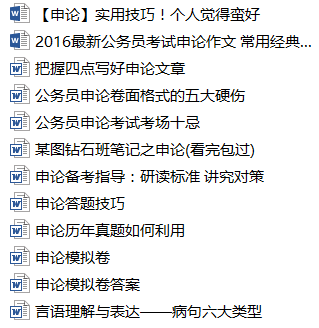 【申论】实用技巧！个人觉得蛮好

2016最新公务员考试申论作文 常用经典...

把握四点写好申论文章

公务员申论卷面格式的五大硬伤

公务员申论考试考场十忌

某图钻石班笔记之申论(看完包过)

申论备考指导：研读标准 讲究对策

申论答题技巧

申论历年真题如何利用

申论模拟卷

申论模拟卷答案

言语理解与表达——病句六大类型